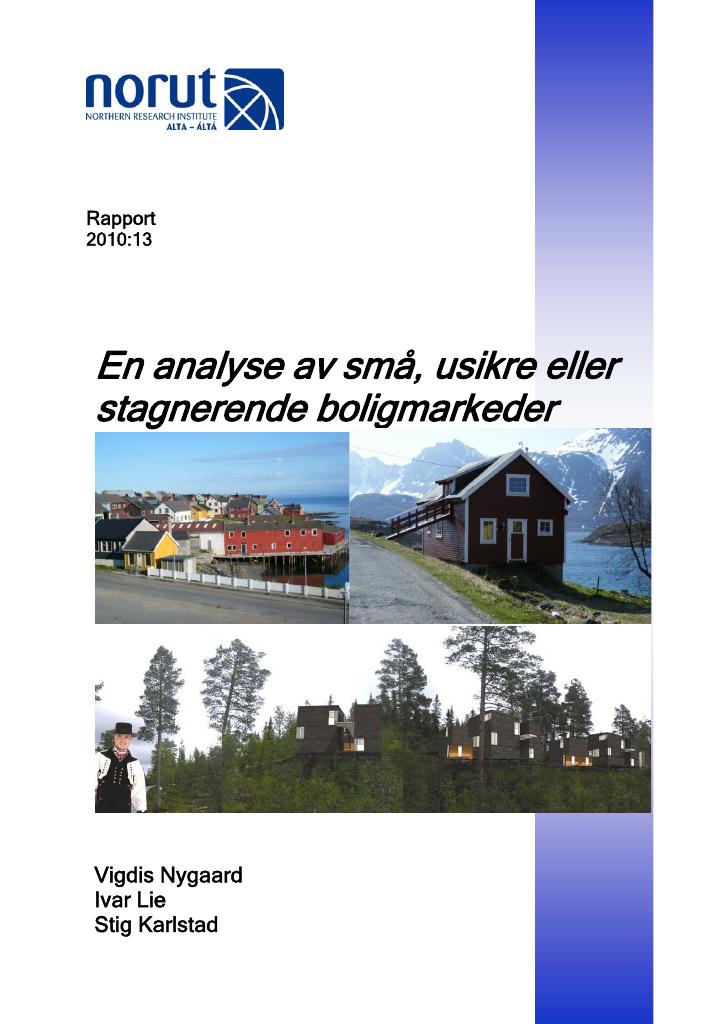 norut
NORTHERN RESEARCH INSTITUTE
ALTA – ÁLTÁ

Rapport
2010:13

En analyse av små, usikre eller stagnerende boligmarkeder

Vigdis Nygaard
Ivar Lie
Stig Karlstad